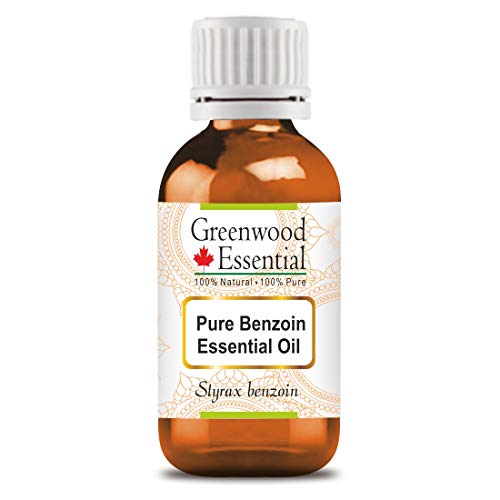 Greenwood Essential
100% Natural • 100% Pure

Pure Benzoin Essential Oil

Styrax benzoin